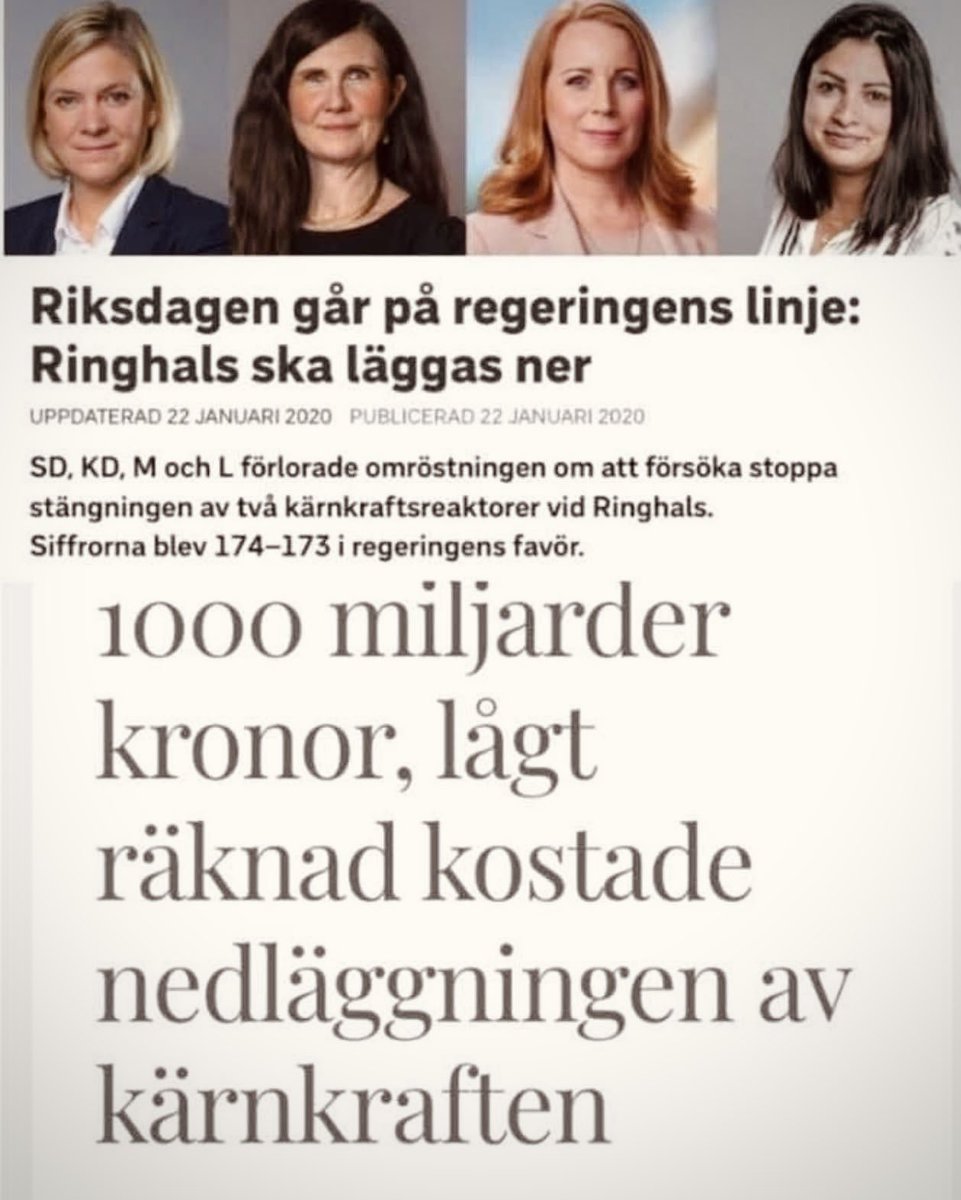 Riksdagen går på regeringens linje: Ringhals ska läggas ner

UPPDATERAD 22 JANUARI 2020 PUBLICERAD 22 JANUARI 2020

SD, KD, M och L förlorade omröstningen om att försöka stoppa stängningen av två kärnkraftsreaktorer vid Ringhals. Siffrorna blev 174–173 i regeringens favör.

1000 miljarder kronor, lågt räknad kostade nedläggningen av kärnkraften